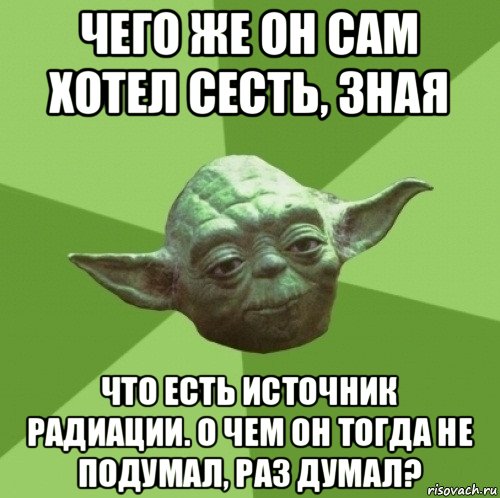 ЧЕГО ЖЕ ОН САМ ХОТЕЛ СЕСТЬ, ЗНАЯ

ЧТО ЕСТЬ ИСТОЧНИК РАДИАЦИИ. О ЧЕМ ОН ТОГДА НЕ ПОДУМАЛ, РАЗ ДУМАЛ?

risovach.ru